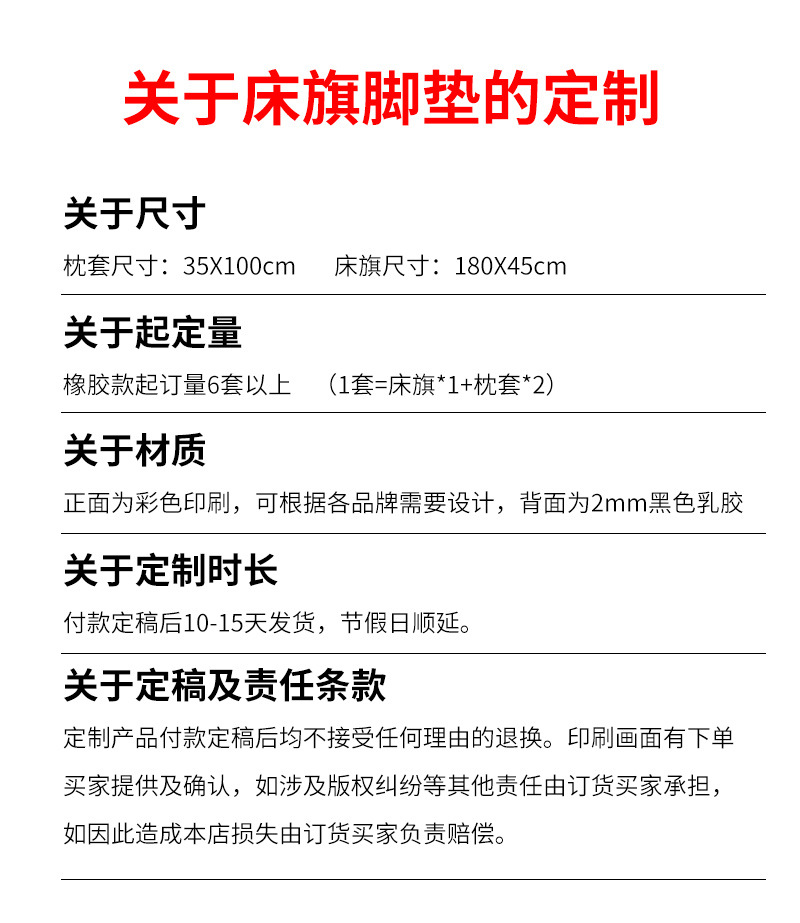 关于床旗脚垫的定制

关于尺寸

枕套尺寸：35X100cm 床旗尺寸：180X45cm

关于起定量

橡胶款起订量6套以上 （1套=床旗*1+枕套*2）

关于材质

正面为彩色印刷，可根据各品牌需要设计，背面为2mm黑色乳胶

关于定制时长

付款定稿后10-15天发货，节假日顺延。

关于定稿及责任条款

定制产品付款定稿后均不接受任何理由的退换。印刷画面有下单买家提供及确认，如涉及版权纠纷等其他责任由订货买家承担，如因此造成本店损失由订货买家负责赔偿。